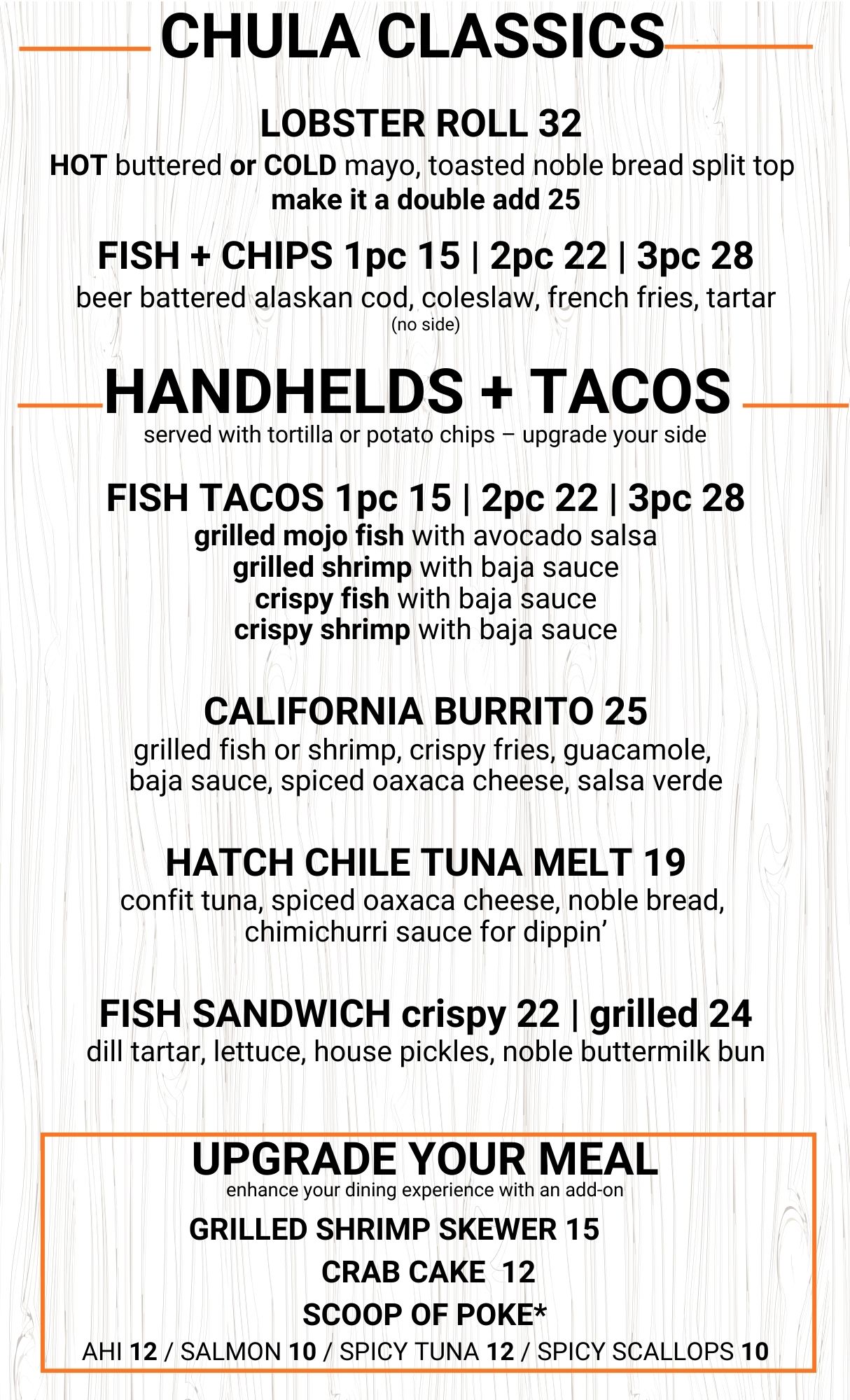 CHULA CLASSICS

LOBSTER ROLL 32
HOT buttered or COLD mayo, toasted noble bread split top
make it a double add 25

FISH + CHIPS 1pc 15 | 2pc 22 | 3pc 28
beer battered alaskan cod, coleslaw, french fries, tartar
(no side)

HANDHELDS + TACOS
served with tortilla or potato chips – upgrade your side

FISH TACOS 1pc 15 | 2pc 22 | 3pc 28
grilled mojo fish with avocado salsa
grilled shrimp with baja sauce
crispy fish with baja sauce
crispy shrimp with baja sauce

CALIFORNIA BURRITO 25
grilled fish or shrimp, crispy fries, guacamole, baja sauce, spiced oaxaca cheese, salsa verde

HATCH CHILE TUNA MELT 19
confit tuna, spiced oaxaca cheese, noble bread, chimichurri sauce for dippin’

FISH SANDWICH crispy 22 | grilled 24
dill tartar, lettuce, house pickles, noble buttermilk bun

UPGRADE YOUR MEAL
enhance your dining experience with an add-on
GRILLED SHRIMP SKEWER 15
CRAB CAKE 12
SCOOP OF POKE*
AHI 12 / SALMON 10 / SPICY TUNA 12 / SPICY SCALLOPS 10